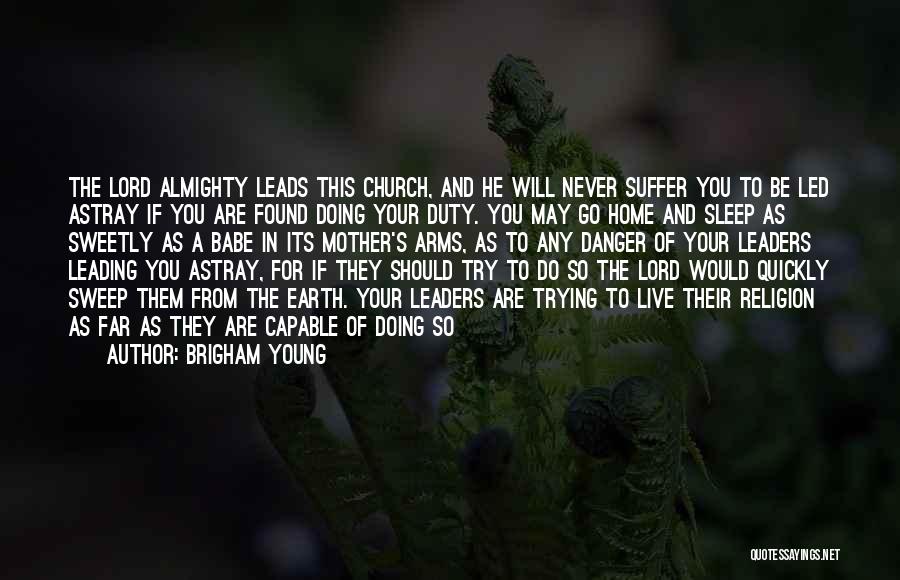 THE LORD ALMIGHTY LEADS THIS CHURCH, AND HE WILL NEVER SUFFER YOU TO BE LED ASTRAY IF YOU ARE FOUND DOING YOUR DUTY. YOU MAY GO HOME AND SLEEP AS SWEETLY AS A BABE IN ITS MOTHER'S ARMS, AS TO ANY DANGER OF YOUR LEADERS LEADING YOU ASTRAY, FOR IF THEY SHOULD TRY TO DO SO THE LORD WOULD QUICKLY SWEEP THEM FROM THE EARTH. YOUR LEADERS ARE TRYING TO LIVE THEIR RELIGION AS FAR AS THEY ARE CAPABLE OF DOING SO

AUTHOR: BRIGHAM YOUNG

QUOTESSAYINGS.NET